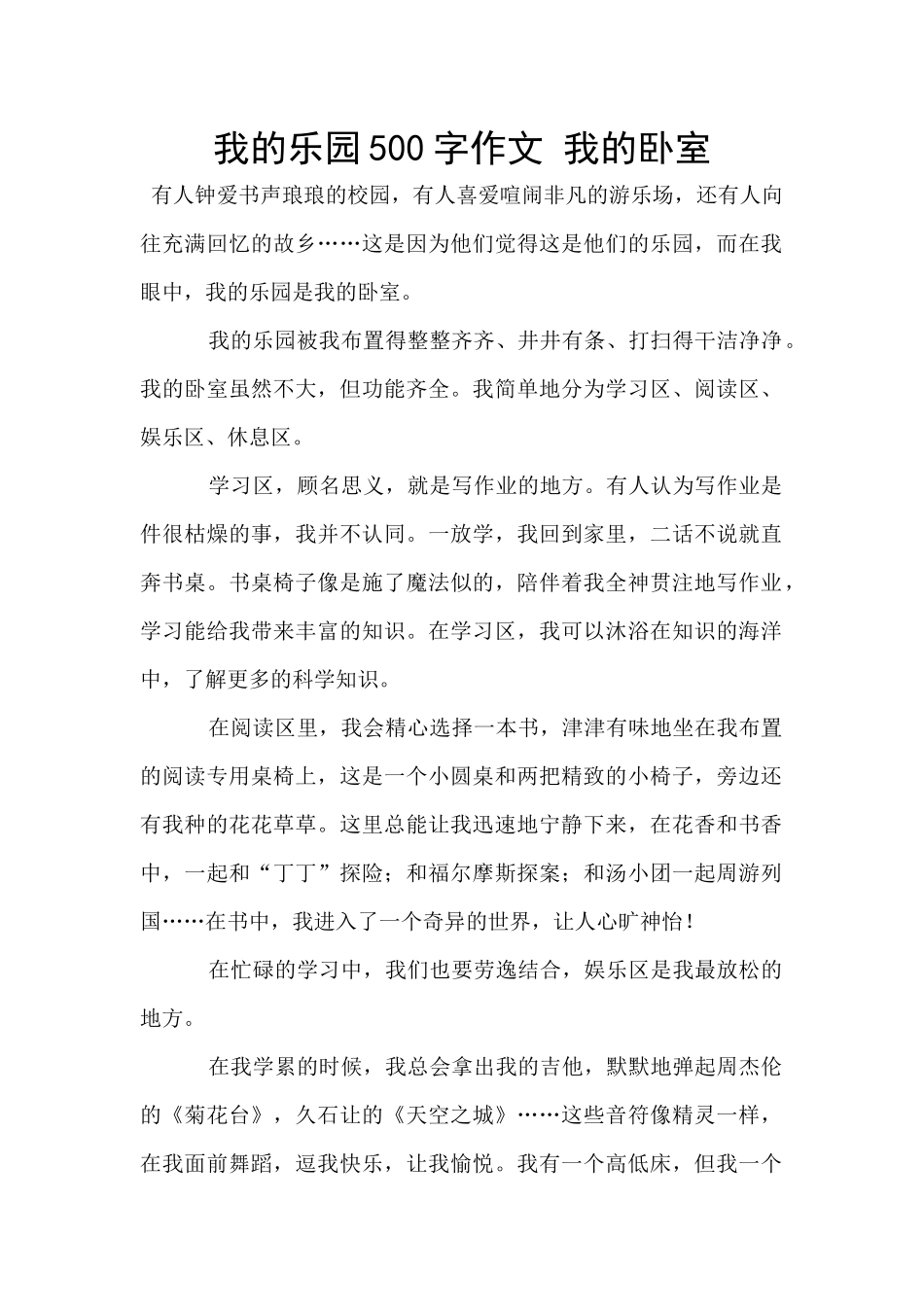 我的乐园500字作文 我的卧室

有人钟爱书声琅琅的校园，有人喜爱喧闹非凡的游乐场，还有人向往充满回忆的故乡……这是因为他们觉得这是他们的乐园，而在我眼中，我的乐园是我的卧室。

我的乐园被我布置得整整齐齐、井井有条、打扫得干洁净净。我的卧室虽然不大，但功能齐全。我简单地分为学习区、阅读区、娱乐区、休息区。

学习区，顾名思义，就是写作业的地方。有人认为写作业是件很枯燥的事，我并不认同。一放学，我回到家里，二话不说就直奔书桌。书桌椅子像是施了魔法似的，陪伴着我全神贯注地写作业，学习能给我带来丰富的知识。在学习区，我可以沐浴在知识的海洋中，了解更多的科学知识。

在阅读区里，我会精心选择一本书，津津有味地坐在我布置的阅读专用桌椅上，这是一个小圆桌和两把精致的小椅子，旁边还有我种的花花草草。这里总能让我迅速地宁静下来，在花香和书香中，一起和“丁丁”探险；和福尔摩斯探案；和汤小团一起周游列国……在书中，我进入了一个奇异的世界，让人心旷神怡！

在忙碌的学习中，我们也要劳逸结合，娱乐区是我最放松的地方。

在我学累的时候，我总会拿出我的吉他，默默地弹起周杰伦的《菊花台》，久石让的《天空之城》……这些音符像精灵一样，在我面前舞蹈，逗我快乐，让我愉悦。我有一个高低床，但我一个